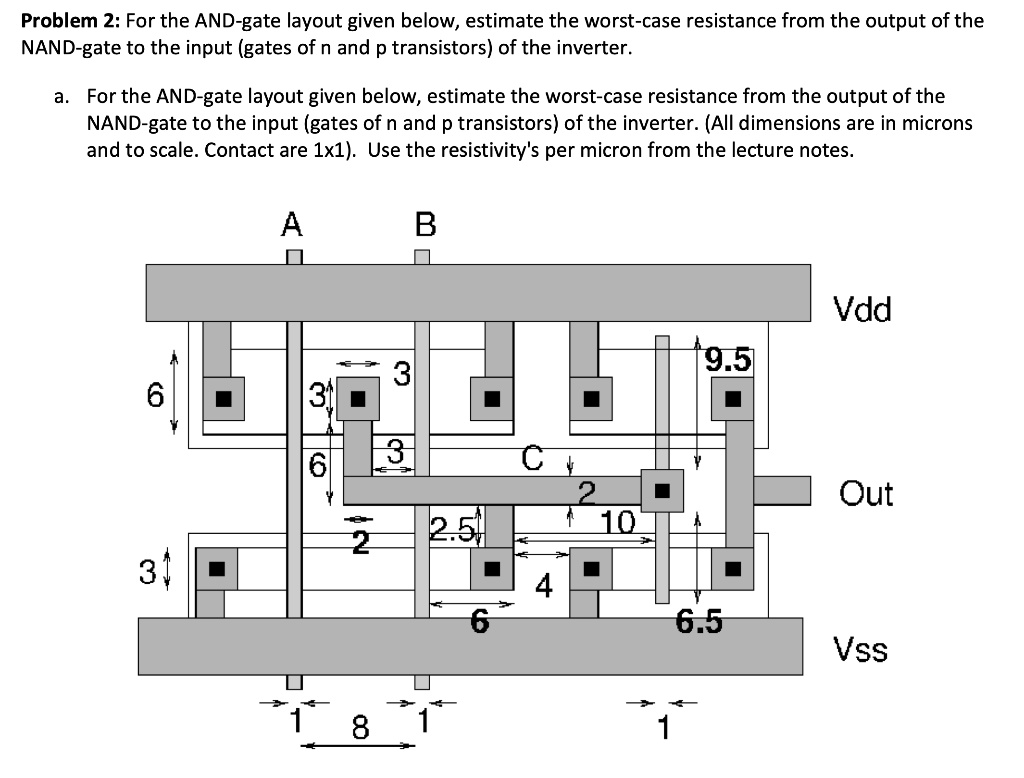 **Problem 2:** For the AND-gate layout given below, estimate the worst-case resistance from the output of the NAND-gate to the input (gates of n and p transistors) of the inverter.

a. For the AND-gate layout given below, estimate the worst-case resistance from the output of the NAND-gate to the input (gates of n and p transistors) of the inverter. (All dimensions are in microns and to scale. Contact are 1x1). Use the resistivity's per micron from the lecture notes.

A
B
Vdd
6
3
3
9.5
6
3
C
2
Out
2
2.5
10
3
4
6
6.5
Vss
1
8
1
1